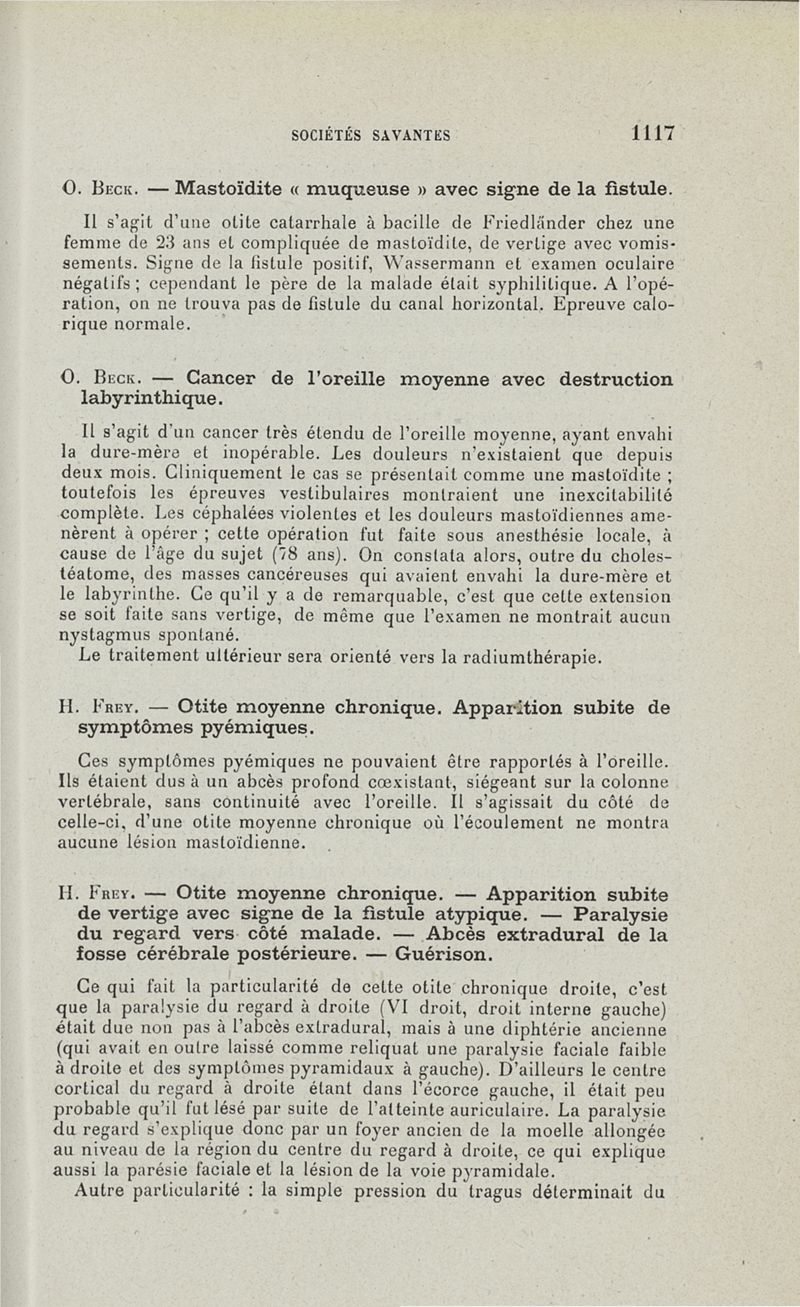 SOCIÉTÉS SAVANTES 1117

O. Beck. — Mastoïdite « muqueuse » avec signe de la fistule.

Il s'agit d'une otite catarrhale à bacille de Friedländer chez une femme de 23 ans et compliquée de mastoïdite, de vertige avec vomissements. Signe de la fistule positif, Wassermann et examen oculaire négatifs ; cependant le père de la malade était syphilitique. A l'opération, on ne trouva pas de fistule du canal horizontal. Epreuve calorique normale.

O. Beck. — Cancer de l'oreille moyenne avec destruction labyrinthique.

Il s'agit d'un cancer très étendu de l'oreille moyenne, ayant envahi la dure-mère et inopérable. Les douleurs n'existaient que depuis deux mois. Cliniquement le cas se présentait comme une mastoïdite ; toutefois les épreuves vestibulaires montraient une inexcitabilité complète. Les céphalées violentes et les douleurs mastoïdiennes amenèrent à opérer ; cette opération fut faite sous anesthésie locale, à cause de l'âge du sujet (78 ans). On constata alors, outre du cholestéatome, des masses cancéreuses qui avaient envahi la dure-mère et le labyrinthe. Ce qu'il y a de remarquable, c'est que cette extension se soit faite sans vertige, de même que l'examen ne montrait aucun nystagmus spontané.
Le traitement ultérieur sera orienté vers la radiumthérapie.

H. Frey. — Otite moyenne chronique. Apparition subite de symptômes pyémiques.

Ces symptômes pyémiques ne pouvaient être rapportés à l'oreille. Ils étaient dus à un abcès profond cœxistant, siégeant sur la colonne vertébrale, sans continuité avec l'oreille. Il s'agissait du côté de celle-ci, d'une otite moyenne chronique où l'écoulement ne montra aucune lésion mastoïdienne.

H. Frey. — Otite moyenne chronique. — Apparition subite de vertige avec signe de la fistule atypique. — Paralysie du regard vers côté malade. — Abcès extradural de la fosse cérébrale postérieure. — Guérison.

Ce qui fait la particularité de cette otite chronique droite, c'est que la paralysie du regard à droite (VI droit, droit interne gauche) était due non pas à l'abcès extradural, mais à une diphtérie ancienne (qui avait en outre laissé comme reliquat une paralysie faciale faible à droite et des symptômes pyramidaux à gauche). D'ailleurs le centre cortical du regard à droite étant dans l'écorce gauche, il était peu probable qu'il fut lésé par suite de l'atteinte auriculaire. La paralysie du regard s'explique donc par un foyer ancien de la moelle allongée au niveau de la région du centre du regard à droite, ce qui explique aussi la parésie faciale et la lésion de la voie pyramidale.
Autre particularité : la simple pression du tragus déterminait du